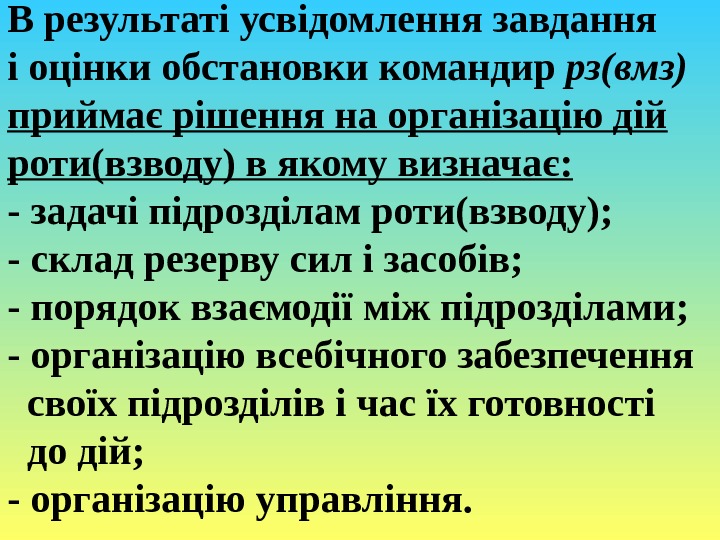 В результаті усвідомлення завдання і оцінки обстановки командир рз(вмз) приймає рішення на організацію дій роти(взводу) в якому визначає:
- задачі підрозділам роти(взводу);
- склад резерву сил і засобів;
- порядок взаємодії між підрозділами;
- організацію всебічного забезпечення своїх підрозділів і час їх готовності до дій;
- організацію управління.